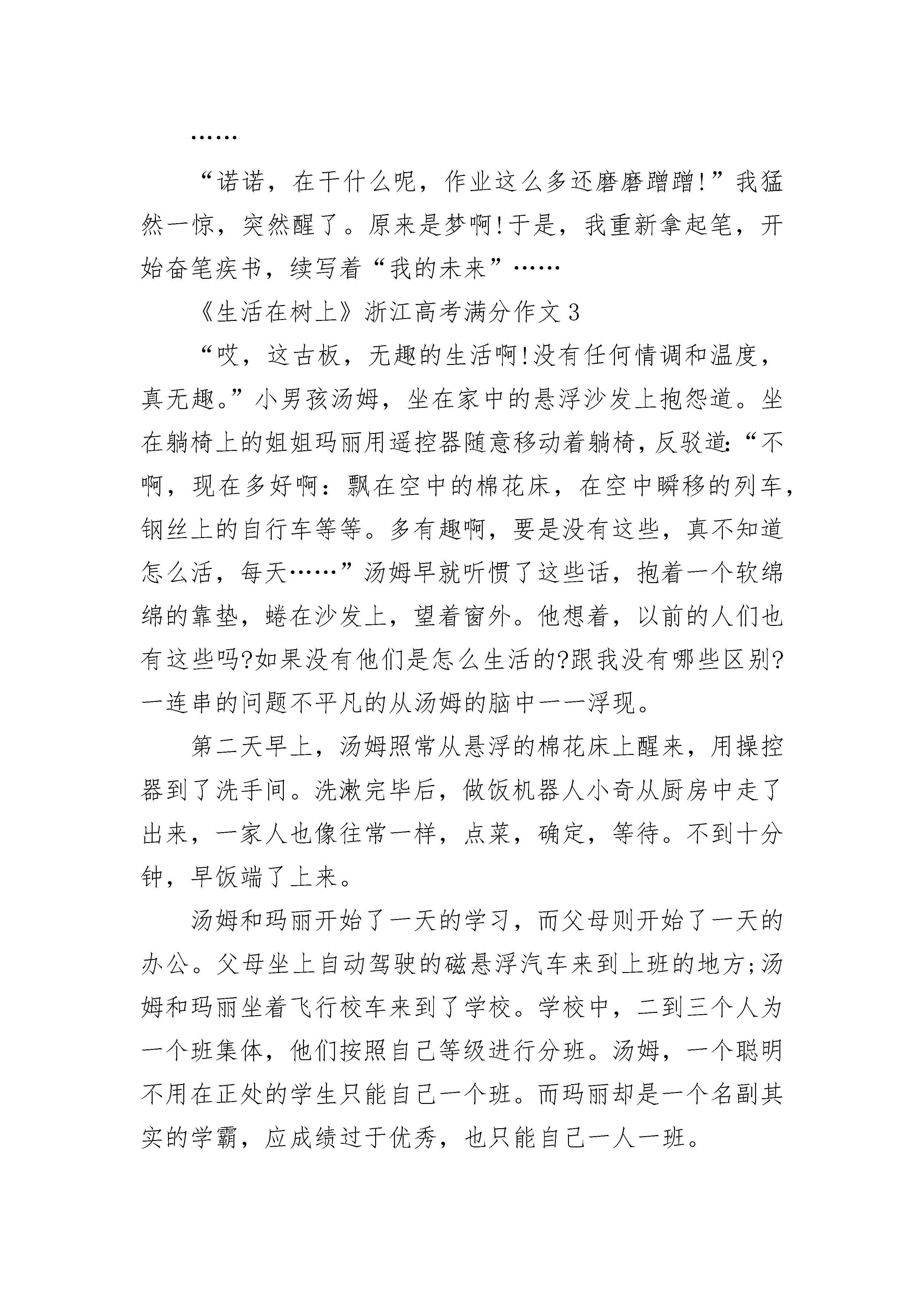 ……

“诺诺，在干什么呢，作业这么多还磨磨蹭蹭!”我猛然一惊，突然醒了。原来是梦啊!于是，我重新拿起笔，开始奋笔疾书，续写着“我的未来”……

《生活在树上》浙江高考满分作文3

“哎，这古板，无趣的生活啊!没有任何情调和温度，真无趣。”小男孩汤姆，坐在家中的悬浮沙发上抱怨道。坐在躺椅上的姐姐玛丽用遥控器随意移动着躺椅，反驳道:“不啊，现在多好啊：飘在空中的棉花床，在空中瞬移的列车，钢丝上的自行车等等。多有趣啊，要是没有这些，真不知道怎么活，每天……”汤姆早就听惯了这些话，抱着一个软绵绵的靠垫，蜷在沙发上，望着窗外。他想着，以前的人们也有这些吗?如果没有他们是怎么生活的?跟我没有哪些区别?一连串的问题不平凡的从汤姆的脑中一一浮现。

第二天早上，汤姆照常从悬浮的棉花床上醒来，用操控器到了洗手间。洗漱完毕后，做饭机器人小奇从厨房中走了出来，一家人也像往常一样，点菜，确定，等待。不到十分钟，早饭端了上来。

汤姆和玛丽开始了一天的学习，而父母则开始了一天的办公。父母坐上自动驾驶的磁悬浮汽车来到上班的地方;汤姆和玛丽坐着飞行校车来到了学校。学校中，二到三个人为一个班集体，他们按照自己等级进行分班。汤姆，一个聪明不用在正处的学生只能自己一个班。而玛丽却是一个名副其实的学霸，应成绩过于优秀，也只能自己一人一班。